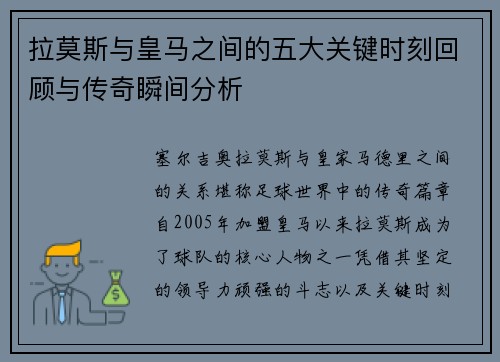 拉莫斯与皇马之间的五大关键时刻回顾与传奇瞬间分析

塞尔吉奥拉莫斯与皇家马德里之间的关系堪称足球世界中的传奇篇章自2005年加盟皇马以来拉莫斯成为了球队的核心人物之一凭借其坚定的领导力顽强的斗志以及关键时刻

$